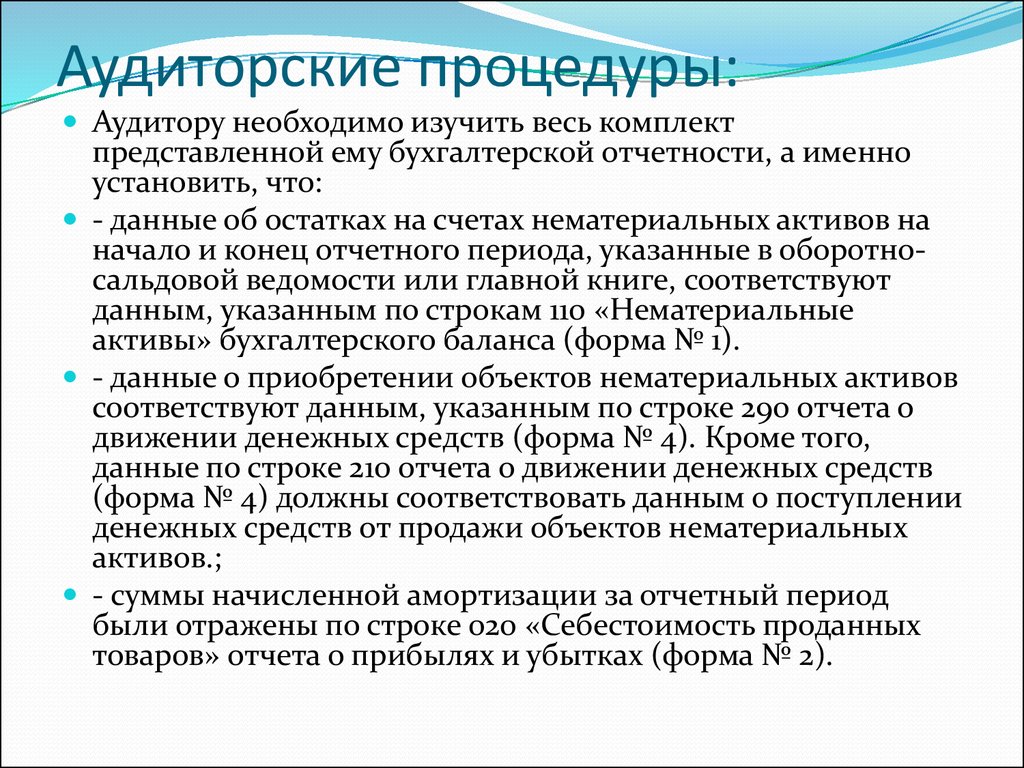 Аудиторские процедуры:

Аудитору необходимо изучить весь комплект представленной ему бухгалтерской отчетности, а именно установить, что:

- данные об остатках на счетах нематериальных активов на начало и конец отчетного периода, указанные в оборотно-сальдовой ведомости или главной книге, соответствуют данным, указанным по строкам 110 «Нематериальные активы» бухгалтерского баланса (форма № 1).

- данные о приобретении объектов нематериальных активов соответствуют данным, указанным по строке 290 отчета о движении денежных средств (форма № 4). Кроме того, данные по строке 210 отчета о движении денежных средств (форма № 4) должны соответствовать данным о поступлении денежных средств от продажи объектов нематериальных активов.;

- суммы начисленной амортизации за отчетный период были отражены по строке 020 «Себестоимость проданных товаров» отчета о прибылях и убытках (форма № 2).